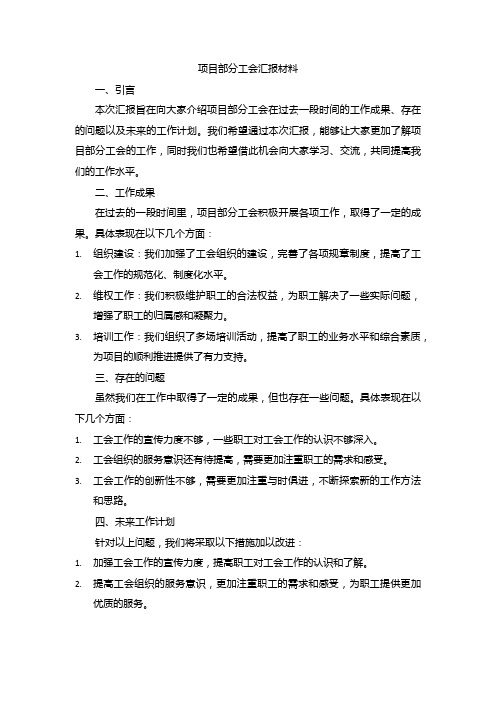 项目部分工会汇报材料

一、引言

本次汇报旨在向大家介绍项目部分工会在过去一段时间的工作成果、存在的问题以及未来的工作计划。我们希望通过本次汇报，能够让大家更加了解项目部分工会的工作，同时我们也希望借此机会向大家学习、交流，共同提高我们的工作水平。

二、工作成果

在过去的一段时间里，项目部分工会积极开展各项工作，取得了一定的成果。具体表现在以下几个方面：

1. 组织建设：我们加强了工会组织的建设，完善了各项规章制度，提高了工会工作的规范化、制度化水平。

2. 维权工作：我们积极维护职工的合法权益，为职工解决了一些实际问题，增强了职工的归属感和凝聚力。

3. 培训工作：我们组织了多场培训活动，提高了职工的业务水平和综合素质，为项目的顺利推进提供了有力支持。

三、存在的问题

虽然我们在工作中取得了一定的成果，但也存在一些问题。具体表现在以下几个方面：

1. 工会工作的宣传力度不够，一些职工对工会工作的认识不够深入。

2. 工会组织的服务意识还有待提高，需要更加注重职工的需求和感受。

3. 工会工作的创新性不够，需要更加注重与时俱进，不断探索新的工作方法和思路。

四、未来工作计划

针对以上问题，我们将采取以下措施加以改进：

1. 加强工会工作的宣传力度，提高职工对工会工作的认识和了解。

2. 提高工会组织的服务意识，更加注重职工的需求和感受，为职工提供更加优质的服务。